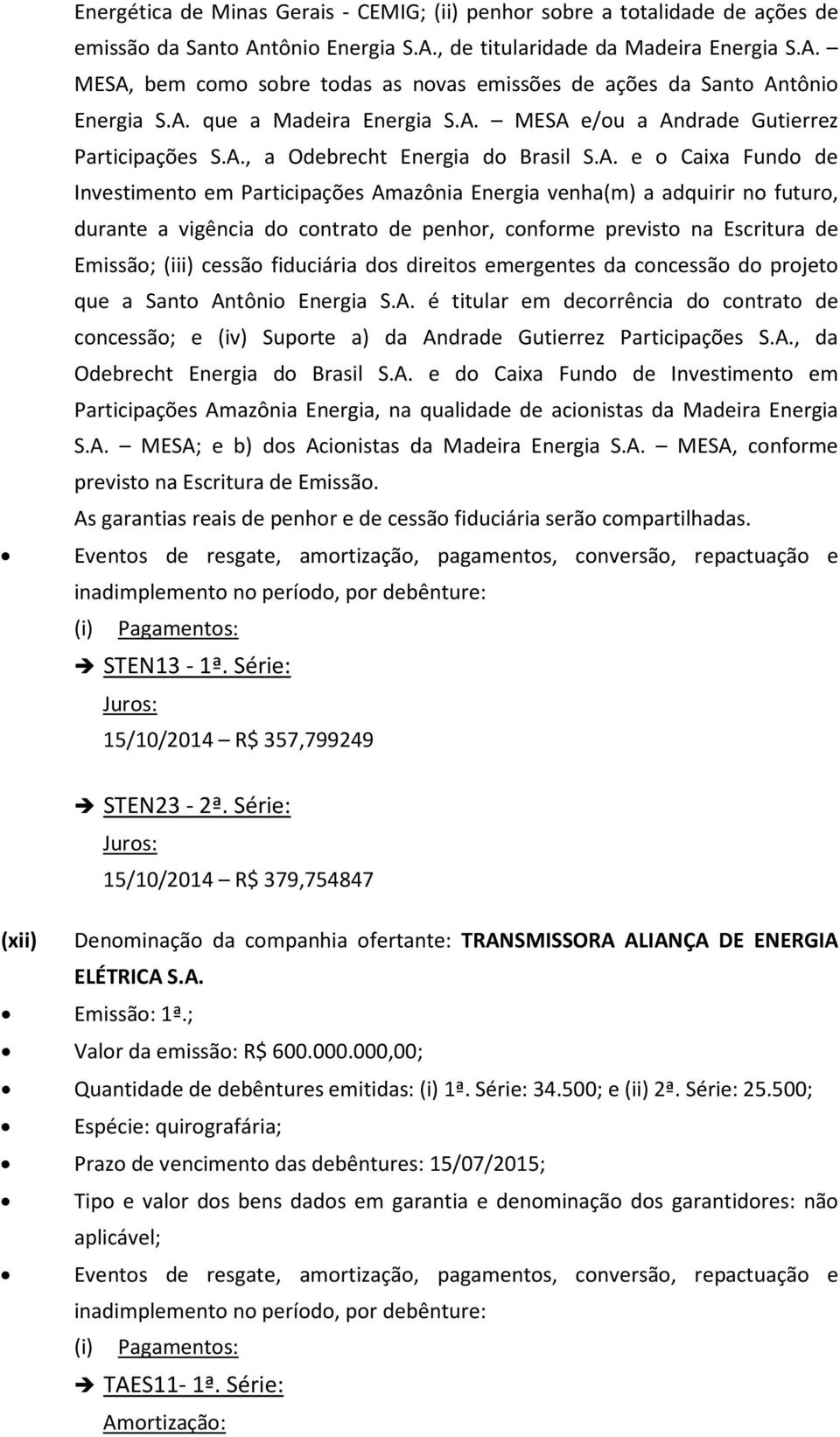 Energética de Minas Gerais - CEMIG; (ii) penhor sobre a totalidade de ações de emissão da Santo Antônio Energia S.A., de titularidade da Madeira Energia S.A. – MESA, bem como sobre todas as novas emissões de ações da Santo Antônio Energia S.A. que a Madeira Energia S.A. – MESA e/ou a Andrade Gutierrez Participações S.A., a Odebrecht Energia do Brasil S.A. e o Caixa Fundo de Investimento em Participações Amazônia Energia venha(m) a adquirir no futuro, durante a vigência do contrato de penhor, conforme previsto na Escritura de Emissão; (iii) cessão fiduciária dos direitos emergentes da concessão do projeto que a Santo Antônio Energia S.A. é titular em decorrência do contrato de concessão; e (iv) Suporte a) da Andrade Gutierrez Participações S.A., da Odebrecht Energia do Brasil S.A. e do Caixa Fundo de Investimento em Participações Amazônia Energia, na qualidade de acionistas da Madeira Energia S.A. – MESA; e b) dos Acionistas da Madeira Energia S.A. – MESA, conforme previsto na Escritura de Emissão.
As garantias reais de penhor e de cessão fiduciária serão compartilhadas.

• Eventos de resgate, amortização, pagamentos, conversão, repactuação e inadimplemento no período, por debênture:
(i) Pagamentos:
➔ STEN13 - 1ª. Série:
Juros:
15/10/2014 – R$ 357,799249

➔ STEN23 - 2ª. Série:
Juros:
15/10/2014 – R$ 379,754847

(xii) Denominação da companhia ofertante: TRANSMISSORA ALIANÇA DE ENERGIA ELÉTRICA S.A.
• Emissão: 1ª.;
• Valor da emissão: R$ 600.000.000,00;
• Quantidade de debêntures emitidas: (i) 1ª. Série: 34.500; e (ii) 2ª. Série: 25.500;
• Espécie: quirografária;
• Prazo de vencimento das debêntures: 15/07/2015;
• Tipo e valor dos bens dados em garantia e denominação dos garantidores: não aplicável;
• Eventos de resgate, amortização, pagamentos, conversão, repactuação e inadimplemento no período, por debênture:
(i) Pagamentos:
➔ TAES11- 1ª. Série:
Amortização: